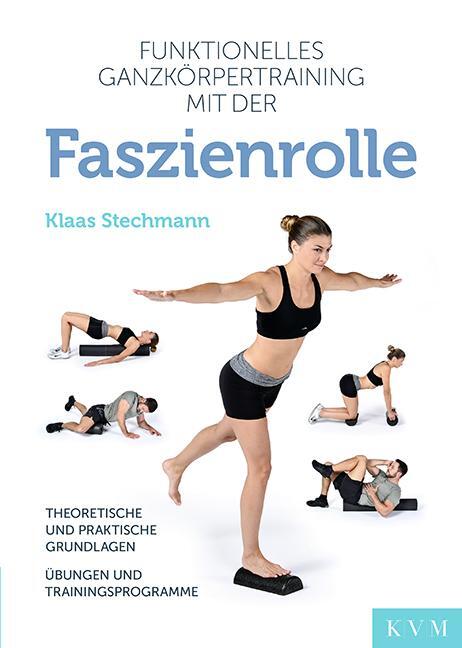 FUNKTIONELLES GANZKÖRPERTRAINING MIT DER

Faszienrolle

Klaas Stechmann

THEORETISCHE UND PRAKTISCHE GRUNDLAGEN

ÜBUNGEN UND TRAININGSPROGRAMME

KVM